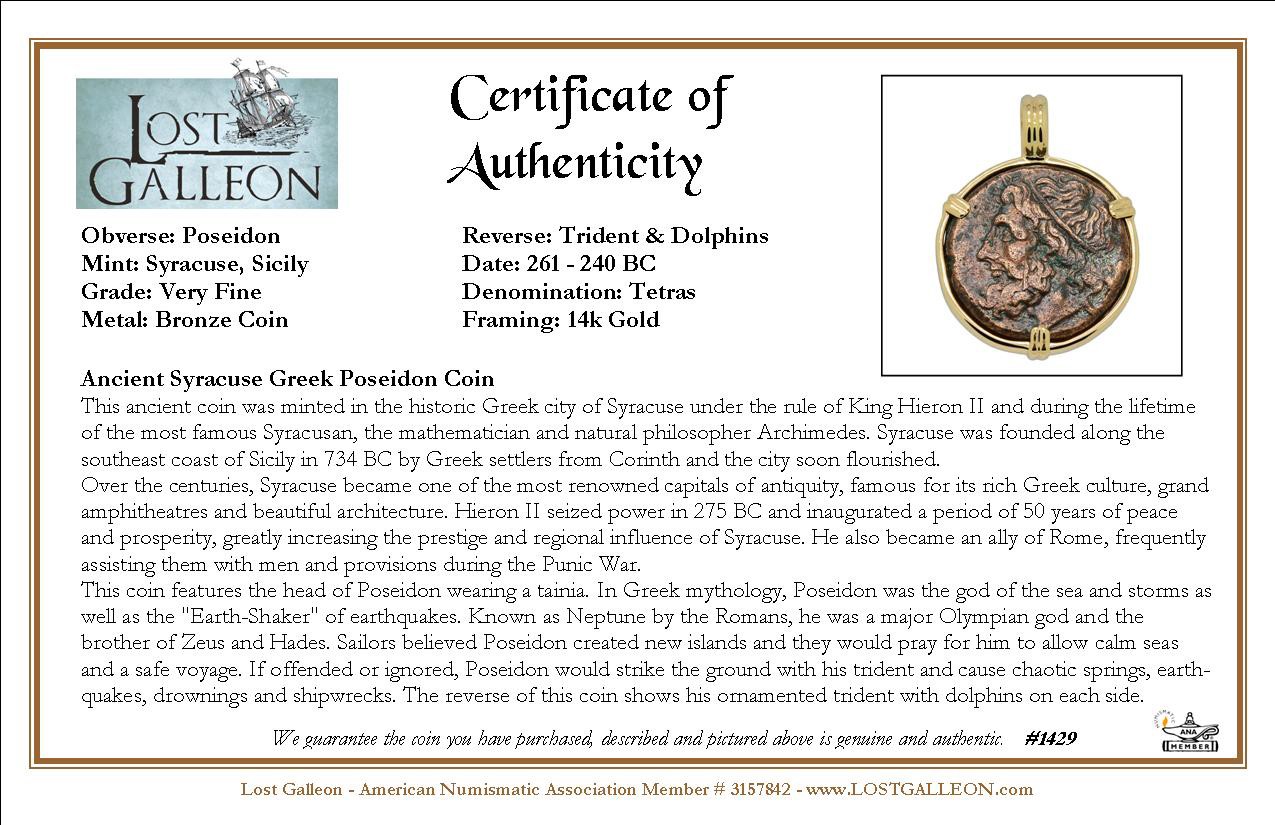 LOST GALLEON

Certificate of Authenticity

Obverse: Poseidon
Mint: Syracuse, Sicily
Grade: Very Fine
Metal: Bronze Coin

Reverse: Trident & Dolphins
Date: 261 - 240 BC
Denomination: Tetras
Framing: 14k Gold

Ancient Syracuse Greek Poseidon Coin
This ancient coin was minted in the historic Greek city of Syracuse under the rule of King Hieron II and during the lifetime of the most famous Syracusan, the mathematician and natural philosopher Archimedes. Syracuse was founded along the southeast coast of Sicily in 734 BC by Greek settlers from Corinth and the city soon flourished.
Over the centuries, Syracuse became one of the most renowned capitals of antiquity, famous for its rich Greek culture, grand amphitheatres and beautiful architecture. Hieron II seized power in 275 BC and inaugurated a period of 50 years of peace and prosperity, greatly increasing the prestige and regional influence of Syracuse. He also became an ally of Rome, frequently assisting them with men and provisions during the Punic War.
This coin features the head of Poseidon wearing a tainia. In Greek mythology, Poseidon was the god of the sea and storms as well as the "Earth-Shaker" of earthquakes. Known as Neptune by the Romans, he was a major Olympian god and the brother of Zeus and Hades. Sailors believed Poseidon created new islands and they would pray for him to allow calm seas and a safe voyage. If offended or ignored, Poseidon would strike the ground with his trident and cause chaotic springs, earthquakes, drownings and shipwrecks. The reverse of this coin shows his ornamented trident with dolphins on each side.

We guarantee the coin you have purchased, described and pictured above is genuine and authentic. #1429

ANA MEMBER

Lost Galleon - American Numismatic Association Member # 3157842 - www.LOSTGALLEON.com